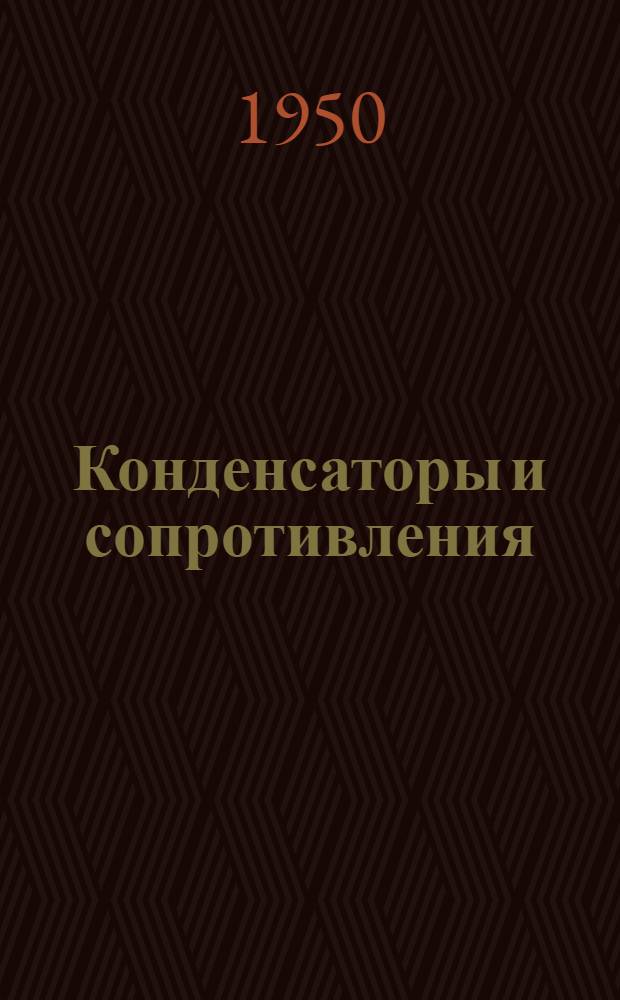 1950

Конденсаторы и сопротивления